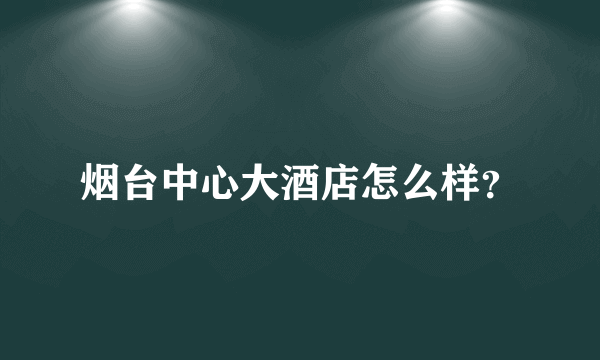 烟台中心大酒店怎么样?